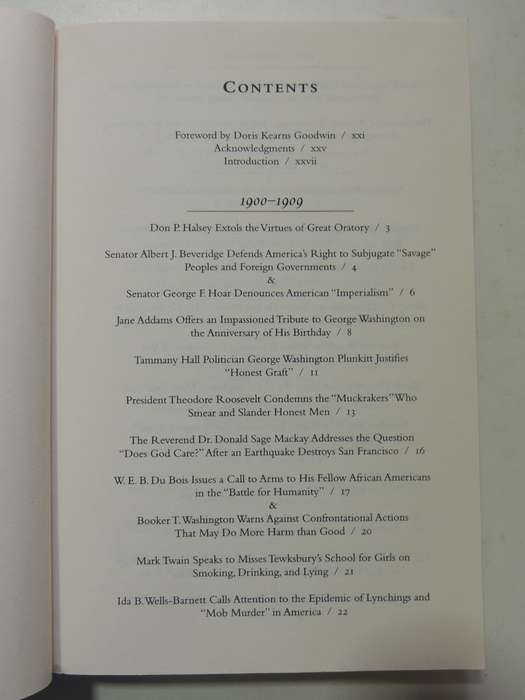 CONTENTS

Foreword by Doris Kearns Goodwin / xxi
Acknowledgments / xxv
Introduction / xxvii

1900–1909

Don P. Halsey Extols the Virtues of Great Oratory / 3

Senator Albert J. Beveridge Defends America's Right to Subjugate "Savage" Peoples and Foreign Governments / 4
&
Senator George F. Hoar Denounces American "Imperialism" / 6

Jane Addams Offers an Impassioned Tribute to George Washington on the Anniversary of His Birthday / 8

Tammany Hall Politician George Washington Plunkitt Justifies "Honest Graft" / 11

President Theodore Roosevelt Condemns the "Muckrakers" Who Smear and Slander Honest Men / 13

The Reverend Dr. Donald Sage Mackay Addresses the Question "Does God Care?" After an Earthquake Destroys San Francisco / 16

W. E. B. Du Bois Issues a Call to Arms to His Fellow African Americans in the "Battle for Humanity" / 17
&
Booker T. Washington Warns Against Confrontational Actions That May Do More Harm than Good / 20

Mark Twain Speaks to Misses Tewksbury's School for Girls on Smoking, Drinking, and Lying / 21

Ida B. Wells-Barnett Calls Attention to the Epidemic of Lynchings and "Mob Murder" in America / 22